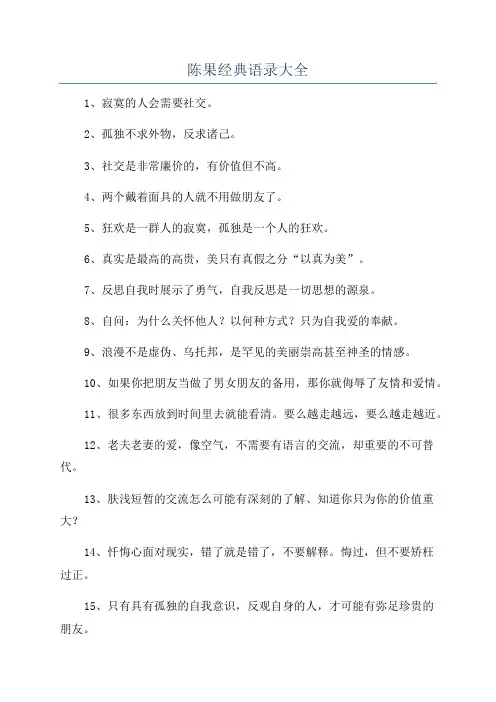 陈果经典语录大全

1、寂寞的人会需要社交。

2、孤独不求外物，反求诸己。

3、社交是非常廉价的，有价值但不高。

4、两个戴着面具的人就不用做朋友了。

5、狂欢是一群人的寂寞，孤独是一个人的狂欢。

6、真实是最高的高贵，美只有真假之分“以真为美”。

7、反思自我时展示了勇气，自我反思是一切思想的源泉。

8、自问：为什么关怀他人？以何种方式？只为自我爱的奉献。

9、浪漫不是虚伪、乌托邦，是罕见的美丽崇高甚至神圣的情感。

10、如果你把朋友当做了男女朋友的备用，那你就侮辱了友情和爱情。

11、很多东西放到时间里去就能看清。要么越走越远，要么越走越近。

12、老夫老妻的爱，像空气，不需要有语言的交流，却重要的不可替代。

13、肤浅短暂的交流怎么可能有深刻的了解、知道你只为你的价值重大？

14、忏悔心面对现实，错了就是错了，不要解释。悔过，但不要矫枉过正。

15、只有具有孤独的自我意识，反观自身的人，才可能有弥足珍贵的朋友。